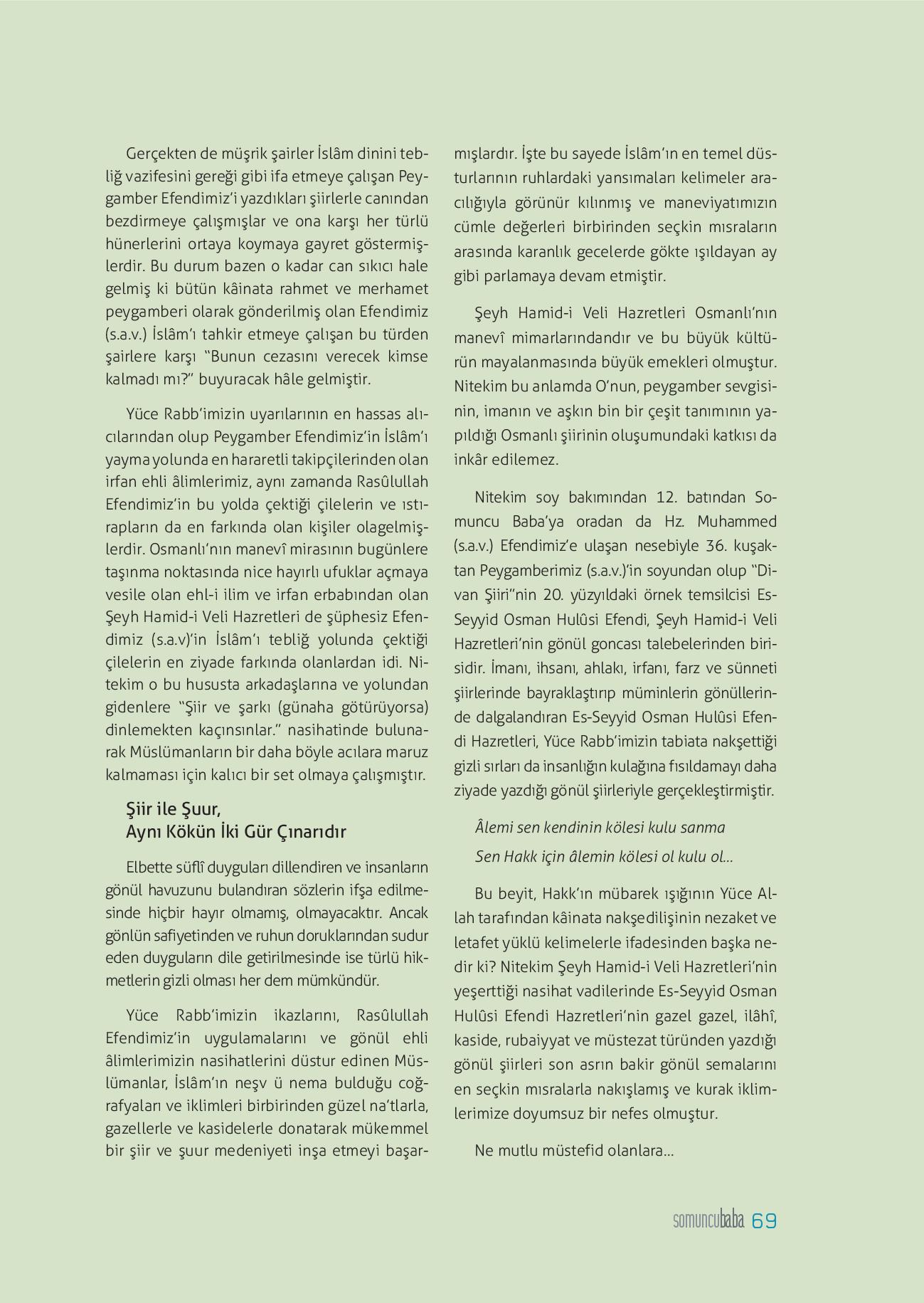 Gerçekten de müşrik şairler İslâm dinini tebliğ vazifesini gereği gibi ifa etmeye çalışan Peygamber Efendimiz'i yazdıkları şiirlerle canından bezdirmeye çalışmışlar ve ona karşı her türlü hünerlerini ortaya koymaya gayret göstermişlerdir. Bu durum bazen o kadar can sıkıcı hale gelmiş ki bütün kâinata rahmet ve merhamet peygamberi olarak gönderilmiş olan Efendimiz (s.a.v.) İslâm'ı tahkir etmeye çalışan bu türden şairlere karşı "Bunun cezasını verecek kimse kalmadı mı?" buyuracak hâle gelmiştir.

Yüce Rabb'imizin uyarılarının en hassas alıcılarından olup Peygamber Efendimiz'in İslâm'ı yayma yolunda en hararetli takipçilerinden olan irfan ehli âlimlerimiz, aynı zamanda Rasûlullah Efendimiz'in bu yolda çektiği çilelerin ve ıstırapların da en farkında olan kişiler olagelmişlerdir. Osmanlı'nın manevî mirasının bugünlere taşınma noktasında nice hayırlı ufuklar açmaya vesile olan ehl-i ilim ve irfan erbabından olan Şeyh Hamid-i Veli Hazretleri de şüphesiz Efendimiz (s.a.v)'in İslâm'ı tebliğ yolunda çektiği çilelerin en ziyade farkında olanlardan idi. Nitekim o bu hususta arkadaşlarına ve yolundan gidenlere "Şiir ve şarkı (günaha götürüyorsa) dinlemekten kaçınsınlar." nasihatinde bulunarak Müslümanların bir daha böyle acılara maruz kalmaması için kalıcı bir set olmaya çalışmıştır.

Şiir ile Şuur,
Aynı Kökün İki Gür Çınarıdır

Elbette süflî duyguları dillendiren ve insanların gönül havuzunu bulandıran sözlerin ifşa edilmesinde hiçbir hayır olmamış, olmayacaktır. Ancak gönlün safiyetinden ve ruhun doruklarından sudur eden duyguların dile getirilmesinde ise türlü hikmetlerin gizli olması her dem mümkündür.

Yüce Rabb'imizin ikazlarını, Rasûlullah Efendimiz'in uygulamalarını ve gönül ehli âlimlerimizin nasihatlerini düstur edinen Müslümanlar, İslâm'ın neşv ü nema bulduğu coğrafyaları ve iklimleri birbirinden güzel na'tlarla, gazellerle ve kasidelerle donatarak mükemmel bir şiir ve şuur medeniyeti inşa etmeyi başarmışlardır. İşte bu sayede İslâm'ın en temel düsturlarının ruhlardaki yansımaları kelimeler aracılığıyla görünür kılınmış ve maneviyatımızın cümle değerleri birbirinden seçkin mısraların arasında karanlık gecelerde gökte ışıldayan ay gibi parlamaya devam etmiştir.

Şeyh Hamid-i Veli Hazretleri Osmanlı'nın manevî mimarlarındandır ve bu büyük kültürün mayalanmasında büyük emekleri olmuştur. Nitekim bu anlamda O'nun, peygamber sevgisinin, imanın ve aşkın bin bir çeşit tanımının yapıldığı Osmanlı şiirinin oluşumundaki katkısı da inkâr edilemez.

Nitekim soy bakımından 12. batından Somuncu Baba'ya oradan da Hz. Muhammed (s.a.v.) Efendimiz'e ulaşan nesebiyle 36. kuşaktan Peygamberimiz (s.a.v.)'in soyundan olup "Divan Şiiri"nin 20. yüzyıldaki örnek temsilcisi Es-Seyyid Osman Hulûsi Efendi, Şeyh Hamid-i Veli Hazretleri'nin gönül goncası talebelerinden birisidir. İmanı, ihsanı, ahlakı, irfanı, farz ve sünneti şiirlerinde bayraklaştırıp müminlerin gönüllerinde dalgalandıran Es-Seyyid Osman Hulûsi Efendi Hazretleri, Yüce Rabb'imizin tabiata nakşettiği gizli sırları da insanlığın kulağına fısıldamayı daha ziyade yazdığı gönül şiirleriyle gerçekleştirmiştir.

Âlemi sen kendinin kölesi kulu sanma
Sen Hakk için âlemin kölesi ol kulu ol...

Bu beyit, Hakk'ın mübarek ışığının Yüce Allah tarafından kâinata nakşedilişinin nezaket ve letafet yüklü kelimelerle ifadesinden başka nedir ki? Nitekim Şeyh Hamid-i Veli Hazretleri'nin yeşerttiği nasihat vadilerinde Es-Seyyid Osman Hulûsi Efendi Hazretleri'nin gazel gazel, ilâhî, kaside, rubaiyyat ve müstezat türünden yazdığı gönül şiirleri son asrın bakir gönül semalarını en seçkin mısralarla nakışlamış ve kurak iklimlerimize doyumsuz bir nefes olmuştur.

Ne mutlu müstefid olanlara...

somuncubaba 69